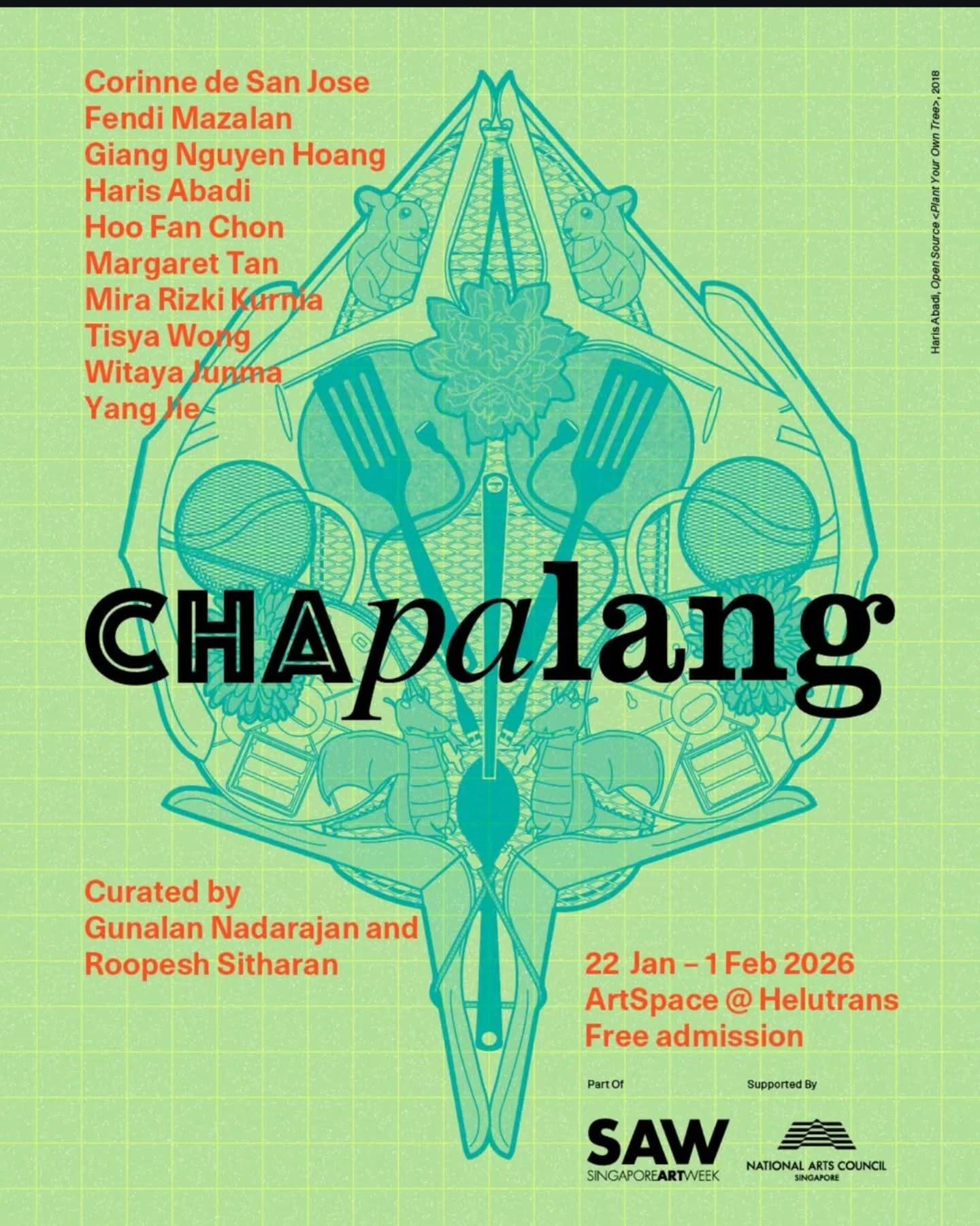 Corinne de San Jose
Fendi Mazalan
Giang Nguyen Hoang
Haris Abadi
Hoo Fan Chon
Margaret Tan
Mira Rizki Kurnia
Tisya Wong
Witaya Junma
Yang Jie

Haris Abadi, Open Source <Plant Your Own Tree>, 2018

CHApalang

Curated by
Gunalan Nadarajan and
Roopesh Sitharan

22 Jan – 1 Feb 2026
ArtSpace @ Helutrans
Free admission

Part Of
SAW
SINGAPOREARTWEEK

Supported By
NATIONAL ARTS COUNCIL
SINGAPORE